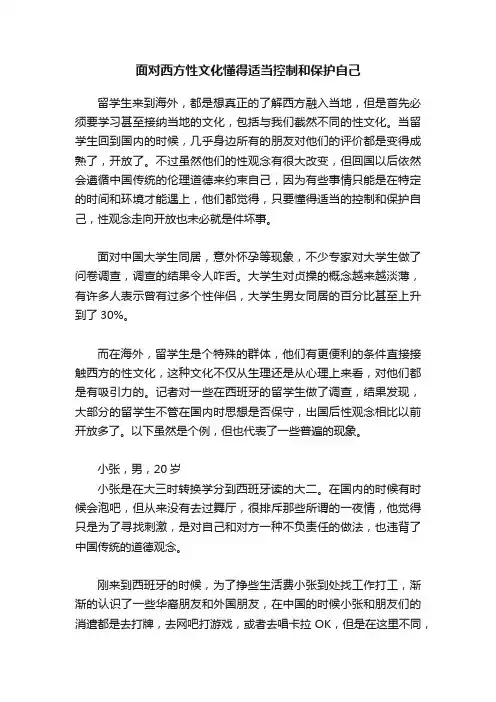 面对西方性文化懂得适当控制和保护自己

留学生来到海外，都是想真正的了解西方融入当地，但是首先必须要学习甚至接纳当地的文化，包括与我们截然不同的性文化。当留学生回到国内的时候，几乎身边所有的朋友对他们的评价都是变得成熟了，开放了。不过虽然他们的性观念有很大改变，但回国以后依然会遵循中国传统的伦理道德来约束自己，因为有些事情只能是在特定的时间和环境才能遇上，他们都觉得，只要懂得适当的控制和保护自己，性观念走向开放也未必就是件坏事。

面对中国大学生同居，意外怀孕等现象，不少专家对大学生做了问卷调查，调查的结果令人咋舌。大学生对贞操的概念越来越淡薄，有许多人表示曾有过多个性伴侣，大学生男女同居的百分比甚至上升到了 30%。

而在海外，留学生是个特殊的群体，他们有更便利的条件直接接触西方的性文化，这种文化不仅从生理还是从心理上来看，对他们都是有吸引力的。记者对一些在西班牙的留学生做了调查，结果发现，大部分的留学生不管在国内时思想是否保守，出国后性观念相比以前开放多了。以下虽然是个例，但也代表了一些普遍的现象。

小张，男，20 岁
小张是在大三时转换学分到西班牙读的大二。在国内的时候有时候会泡吧，但从来没有去过舞厅，很排斥那些所谓的一夜情，他觉得只是为了寻找刺激，是对自己和对方一种不负责任的做法，也违背了中国传统的道德观念。

刚来到西班牙的时候，为了挣些生活费小张到处找工作打工，渐渐的认识了一些华裔朋友和外国朋友，在中国的时候小张和朋友们的消遣都是去打牌，去网吧打游戏，或者去唱卡拉 OK，但是在这里不同，